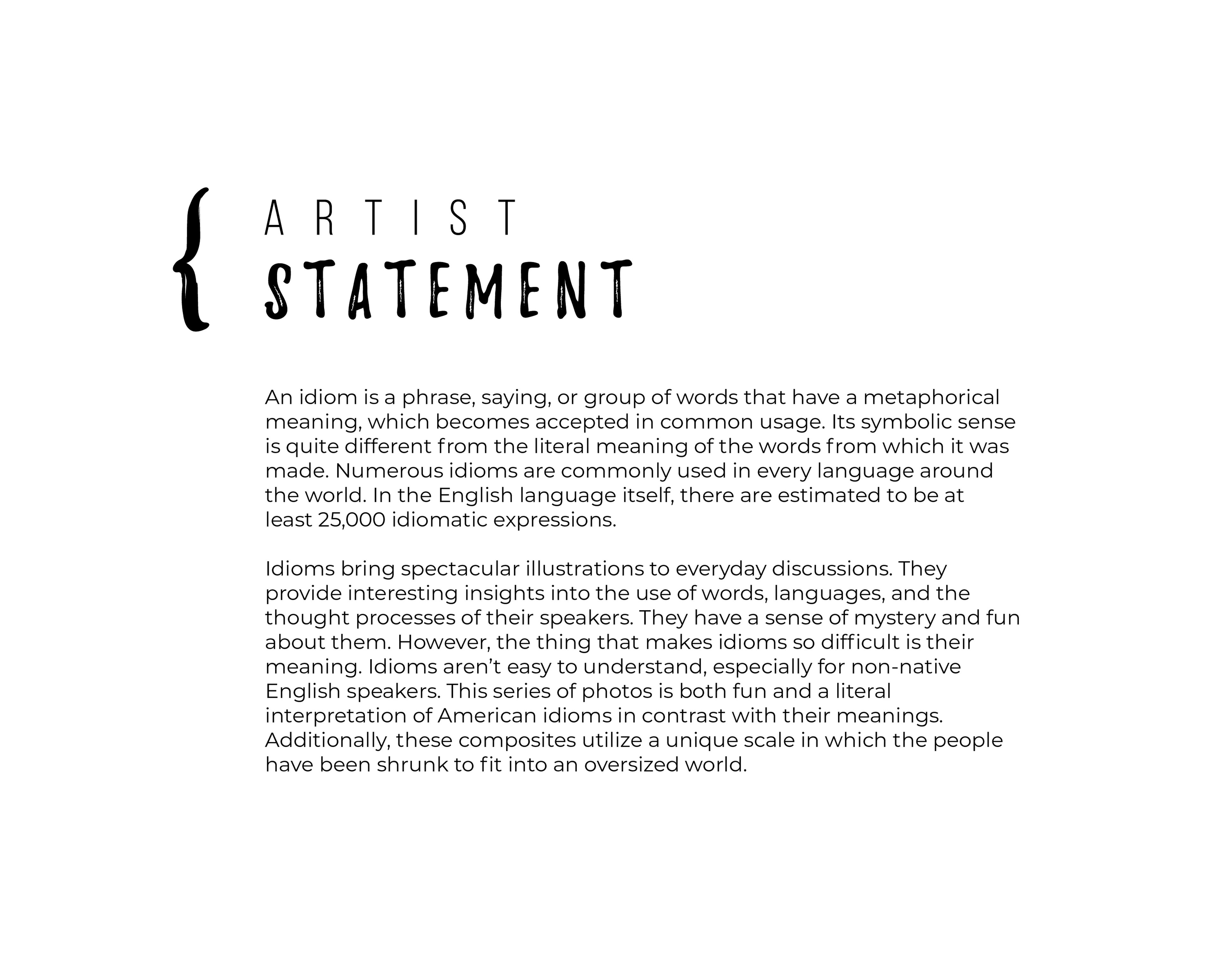 { ARTIST
STATEMENT

An idiom is a phrase, saying, or group of words that have a metaphorical meaning, which becomes accepted in common usage. Its symbolic sense is quite different from the literal meaning of the words from which it was made. Numerous idioms are commonly used in every language around the world. In the English language itself, there are estimated to be at least 25,000 idiomatic expressions.

Idioms bring spectacular illustrations to everyday discussions. They provide interesting insights into the use of words, languages, and the thought processes of their speakers. They have a sense of mystery and fun about them. However, the thing that makes idioms so difficult is their meaning. Idioms aren't easy to understand, especially for non-native English speakers. This series of photos is both fun and a literal interpretation of American idioms in contrast with their meanings. Additionally, these composites utilize a unique scale in which the people have been shrunk to fit into an oversized world.